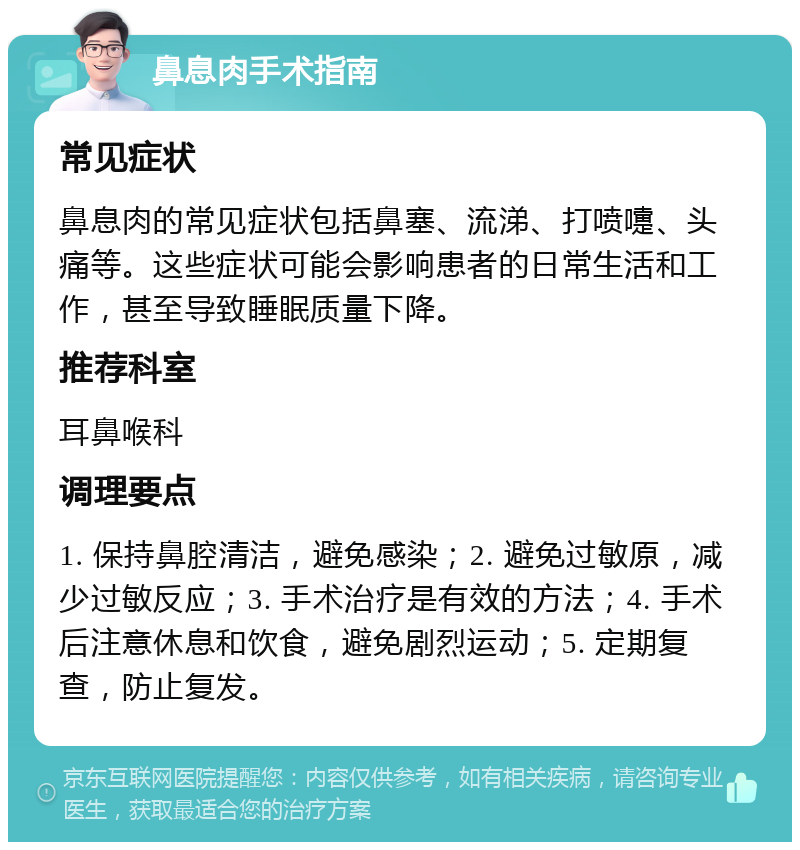 鼻息肉手术指南

常见症状

鼻息肉的常见症状包括鼻塞、流涕、打喷嚏、头痛等。这些症状可能会影响患者的日常生活和工作，甚至导致睡眠质量下降。

推荐科室

耳鼻喉科

调理要点

1. 保持鼻腔清洁，避免感染；2. 避免过敏原，减少过敏反应；3. 手术治疗是有效的方法；4. 手术后注意休息和饮食，避免剧烈运动；5. 定期复查，防止复发。

京东互联网医院提醒您：内容仅供参考，如有相关疾病，请咨询专业医生，获取最适合您的治疗方案